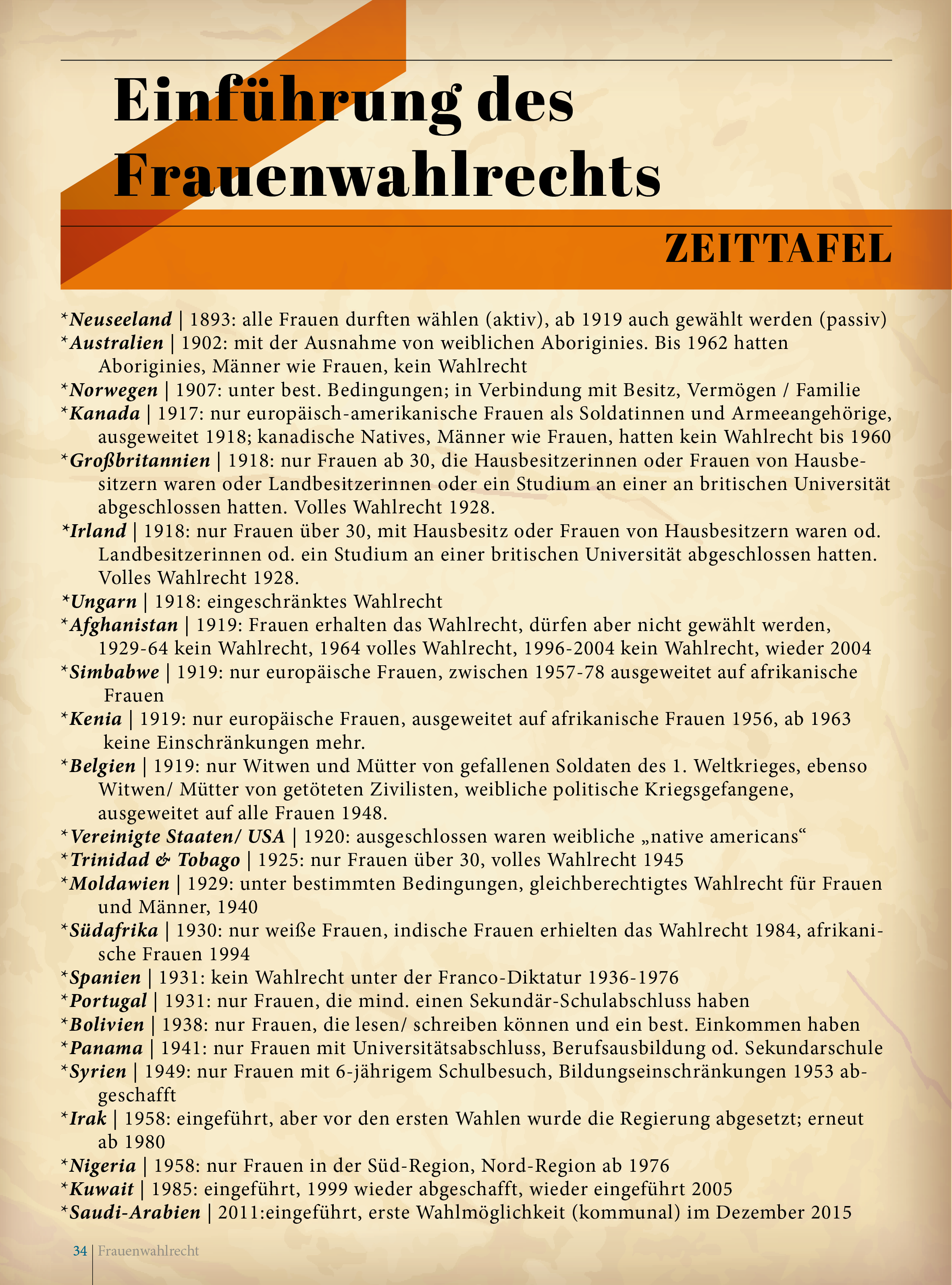 Einführung des Frauenwahlrechts

ZEITTAFEL

*Neuseeland | 1893: alle Frauen durften wählen (aktiv), ab 1919 auch gewählt werden (passiv)
*Australien | 1902: mit der Ausnahme von weiblichen Aboriginies. Bis 1962 hatten Aboriginies, Männer wie Frauen, kein Wahlrecht
*Norwegen | 1907: unter best. Bedingungen; in Verbindung mit Besitz, Vermögen / Familie
*Kanada | 1917: nur europäisch-amerikanische Frauen als Soldatinnen und Armeeangehörige, ausgeweitet 1918; kanadische Natives, Männer wie Frauen, hatten kein Wahlrecht bis 1960
*Großbritannien | 1918: nur Frauen ab 30, die Hausbesitzerinnen oder Frauen von Hausbesitzern waren oder Landbesitzerinnen oder ein Studium an einer an britischen Universität abgeschlossen hatten. Volles Wahlrecht 1928.
*Irland | 1918: nur Frauen über 30, mit Hausbesitz oder Frauen von Hausbesitzern waren od. Landbesitzerinnen od. ein Studium an einer britischen Universität abgeschlossen hatten. Volles Wahlrecht 1928.
*Ungarn | 1918: eingeschränktes Wahlrecht
*Afghanistan | 1919: Frauen erhalten das Wahlrecht, dürfen aber nicht gewählt werden, 1929-64 kein Wahlrecht, 1964 volles Wahlrecht, 1996-2004 kein Wahlrecht, wieder 2004
*Simbabwe | 1919: nur europäische Frauen, zwischen 1957-78 ausgeweitet auf afrikanische Frauen
*Kenia | 1919: nur europäische Frauen, ausgeweitet auf afrikanische Frauen 1956, ab 1963 keine Einschränkungen mehr.
*Belgien | 1919: nur Witwen und Mütter von gefallenen Soldaten des 1. Weltkrieges, ebenso Witwen/ Mütter von getöteten Zivilisten, weibliche politische Kriegsgefangene, ausgeweitet auf alle Frauen 1948.
*Vereinigte Staaten/ USA | 1920: ausgeschlossen waren weibliche „native americans“
*Trinidad & Tobago | 1925: nur Frauen über 30, volles Wahlrecht 1945
*Moldawien | 1929: unter bestimmten Bedingungen, gleichberechtigtes Wahlrecht für Frauen und Männer, 1940
*Südafrika | 1930: nur weiße Frauen, indische Frauen erhielten das Wahlrecht 1984, afrikanische Frauen 1994
*Spanien | 1931: kein Wahlrecht unter der Franco-Diktatur 1936-1976
*Portugal | 1931: nur Frauen, die mind. einen Sekundär-Schulabschluss haben
*Bolivien | 1938: nur Frauen, die lesen/ schreiben können und ein best. Einkommen haben
*Panama | 1941: nur Frauen mit Universitätsabschluss, Berufsausbildung od. Sekundarschule
*Syrien | 1949: nur Frauen mit 6-jährigem Schulbesuch, Bildungseinschränkungen 1953 abgeschafft
*Irak | 1958: eingeführt, aber vor den ersten Wahlen wurde die Regierung abgesetzt; erneut ab 1980
*Nigeria | 1958: nur Frauen in der Süd-Region, Nord-Region ab 1976
*Kuwait | 1985: eingeführt, 1999 wieder abgeschafft, wieder eingeführt 2005
*Saudi-Arabien | 2011:eingeführt, erste Wahlmöglichkeit (kommunal) im Dezember 2015

34 | Frauenwahlrecht